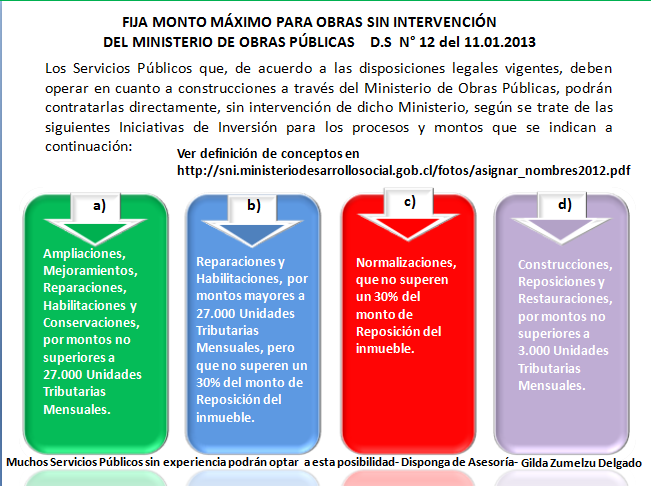 FIJA MONTO MÁXIMO PARA OBRAS SIN INTERVENCIÓN
DEL MINISTERIO DE OBRAS PÚBLICAS D.S N° 12 del 11.01.2013

Los Servicios Públicos que, de acuerdo a las disposiciones legales vigentes, deben operar en cuanto a construcciones a través del Ministerio de Obras Públicas, podrán contratarlas directamente, sin intervención de dicho Ministerio, según se trate de las siguientes Iniciativas de Inversión para los procesos y montos que se indican a continuación:

Ver definición de conceptos en
http://sni.ministeriodesarrollosocial.gob.cl/fotos/asignar_nombres2012.pdf

a)

Ampliaciones, Mejoramientos, Reparaciones, Habilitaciones y Conservaciones, por montos no superiores a 27.000 Unidades Tributarias Mensuales.

b)

Reparaciones y Habilitaciones, por montos mayores a 27.000 Unidades Tributarias Mensuales, pero que no superen un 30% del monto de Reposición del inmueble.

c)

Normalizaciones, que no superen un 30% del monto de Reposición del inmueble.

d)

Construcciones, Reposiciones y Restauraciones, por montos no superiores a 3.000 Unidades Tributarias Mensuales.

Muchos Servicios Públicos sin experiencia podrán optar a esta posibilidad- Disponga de Asesoría- Gilda Zumelzu Delgado